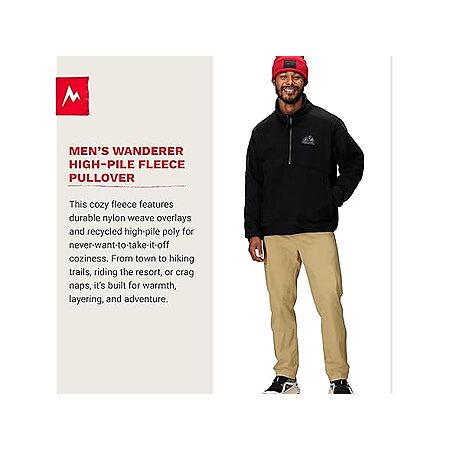 MEN'S WANDERER HIGH-PILE FLEECE PULLOVER

This cozy fleece features durable nylon weave overlays and recycled high-pile poly for never-want-to-take-it-off coziness. From town to hiking trails, riding the resort, or crag naps, it's built for warmth, layering, and adventure.